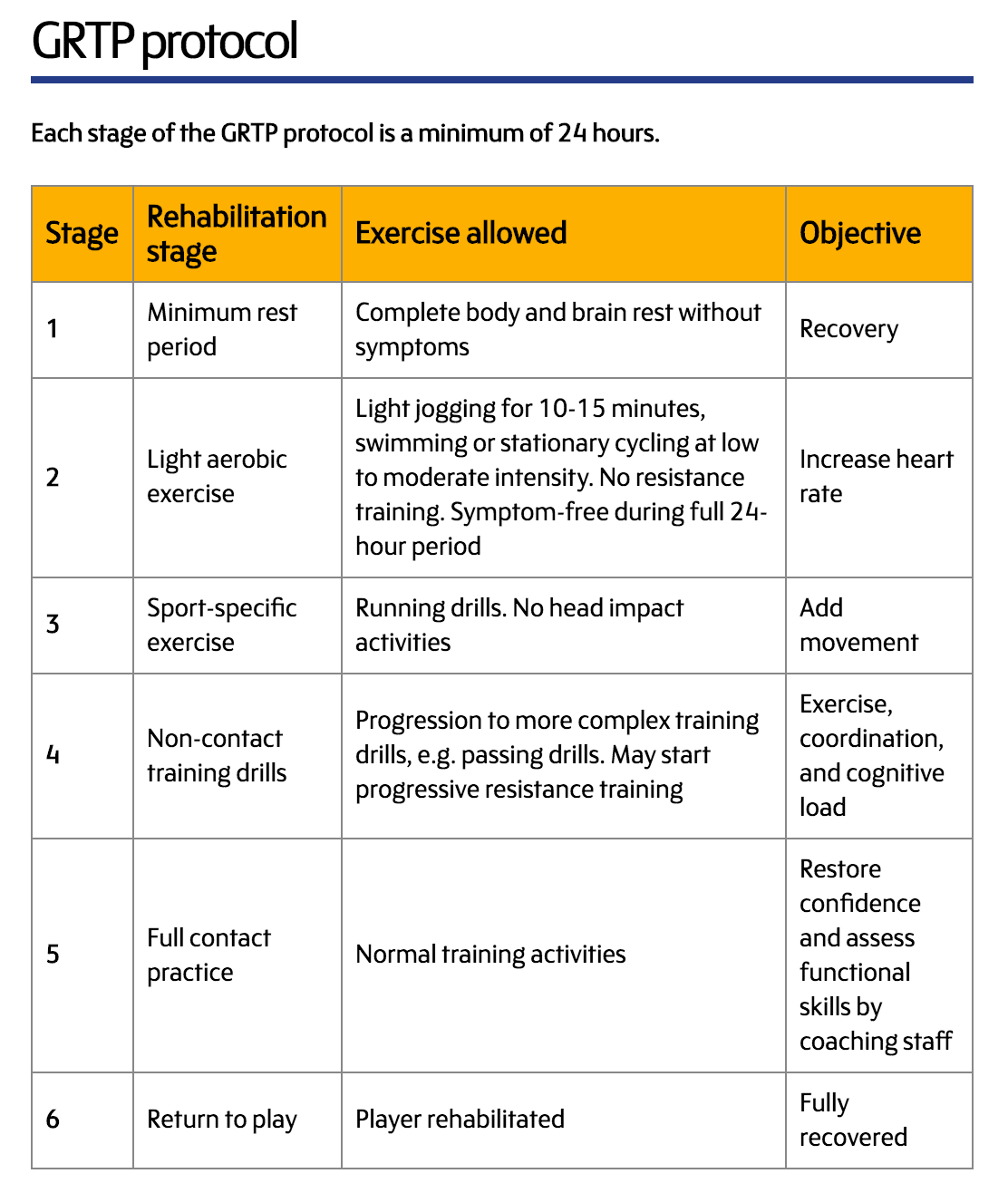 GRTP protocol

Each stage of the GRTP protocol is a minimum of 24 hours.

| Stage | Rehabilitation stage | Exercise allowed | Objective |
|---|---|---|---|
| 1 | Minimum rest period | Complete body and brain rest without symptoms | Recovery |
| 2 | Light aerobic exercise | Light jogging for 10-15 minutes, swimming or stationary cycling at low to moderate intensity. No resistance training. Symptom-free during full 24-hour period | Increase heart rate |
| 3 | Sport-specific exercise | Running drills. No head impact activities | Add movement |
| 4 | Non-contact training drills | Progression to more complex training drills, e.g. passing drills. May start progressive resistance training | Exercise, coordination, and cognitive load |
| 5 | Full contact practice | Normal training activities | Restore confidence and assess functional skills by coaching staff |
| 6 | Return to play | Player rehabilitated | Fully recovered |